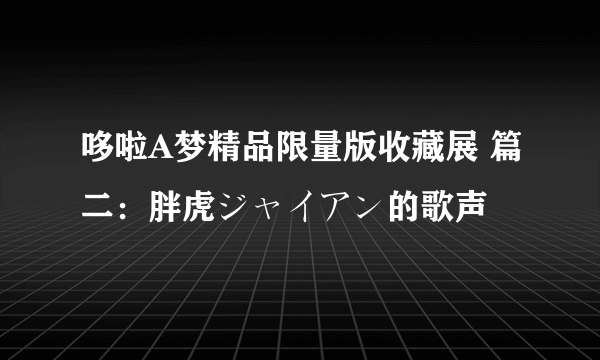 哆啦A梦精品限量版收藏展 篇二：胖虎ジャイアン的歌声